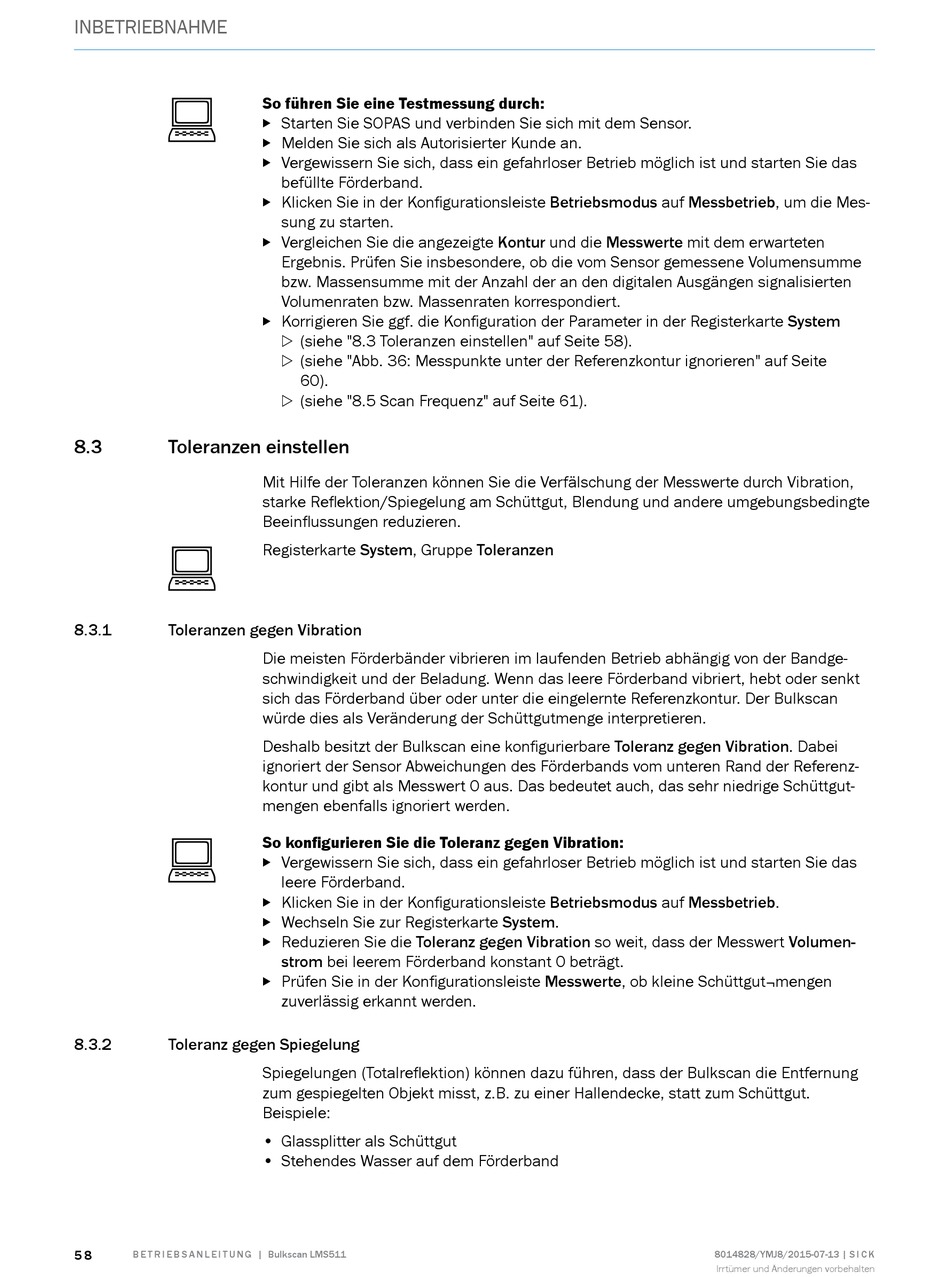 INBETRIEBNAHME

So führen Sie eine Testmessung durch:
▶ Starten Sie SOPAS und verbinden Sie sich mit dem Sensor.
▶ Melden Sie sich als Autorisierter Kunde an.
▶ Vergewissern Sie sich, dass ein gefahrloser Betrieb möglich ist und starten Sie das befüllte Förderband.
▶ Klicken Sie in der Konfigurationsleiste Betriebsmodus auf Messbetrieb, um die Messung zu starten.
▶ Vergleichen Sie die angezeigte Kontur und die Messwerte mit dem erwarteten Ergebnis. Prüfen Sie insbesondere, ob die vom Sensor gemessene Volumensumme bzw. Massensumme mit der Anzahl der an den digitalen Ausgängen signalisierten Volumenraten bzw. Massenraten korrespondiert.
▶ Korrigieren Sie ggf. die Konfiguration der Parameter in der Registerkarte System
▷ (siehe "8.3 Toleranzen einstellen" auf Seite 58).
▷ (siehe "Abb. 36: Messpunkte unter der Referenzkontur ignorieren" auf Seite 60).
▷ (siehe "8.5 Scan Frequenz" auf Seite 61).

8.3 Toleranzen einstellen

Mit Hilfe der Toleranzen können Sie die Verfälschung der Messwerte durch Vibration, starke Reflektion/Spiegelung am Schüttgut, Blendung und andere umgebungsbedingte Beeinflussungen reduzieren.

Registerkarte System, Gruppe Toleranzen

8.3.1 Toleranzen gegen Vibration

Die meisten Förderbänder vibrieren im laufenden Betrieb abhängig von der Bandgeschwindigkeit und der Beladung. Wenn das leere Förderband vibriert, hebt oder senkt sich das Förderband über oder unter die eingelernte Referenzkontur. Der Bulkscan würde dies als Veränderung der Schüttgutmenge interpretieren.

Deshalb besitzt der Bulkscan eine konfigurierbare Toleranz gegen Vibration. Dabei ignoriert der Sensor Abweichungen des Förderbands vom unteren Rand der Referenzkontur und gibt als Messwert 0 aus. Das bedeutet auch, das sehr niedrige Schüttgutmengen ebenfalls ignoriert werden.

So konfigurieren Sie die Toleranz gegen Vibration:
▶ Vergewissern Sie sich, dass ein gefahrloser Betrieb möglich ist und starten Sie das leere Förderband.
▶ Klicken Sie in der Konfigurationsleiste Betriebsmodus auf Messbetrieb.
▶ Wechseln Sie zur Registerkarte System.
▶ Reduzieren Sie die Toleranz gegen Vibration so weit, dass der Messwert Volumenstrom bei leerem Förderband konstant 0 beträgt.
▶ Prüfen Sie in der Konfigurationsleiste Messwerte, ob kleine Schüttgut¬mengen zuverlässig erkannt werden.

8.3.2 Toleranz gegen Spiegelung

Spiegelungen (Totalreflektion) können dazu führen, dass der Bulkscan die Entfernung zum gespiegelten Objekt misst, z.B. zu einer Hallendecke, statt zum Schüttgut. Beispiele:

• Glassplitter als Schüttgut
• Stehendes Wasser auf dem Förderband

58 BETRIEBSANLEITUNG | Bulkscan LMS511 8014828/YMJ8/2015-07-13 | SICK
Irrtümer und Änderungen vorbehalten